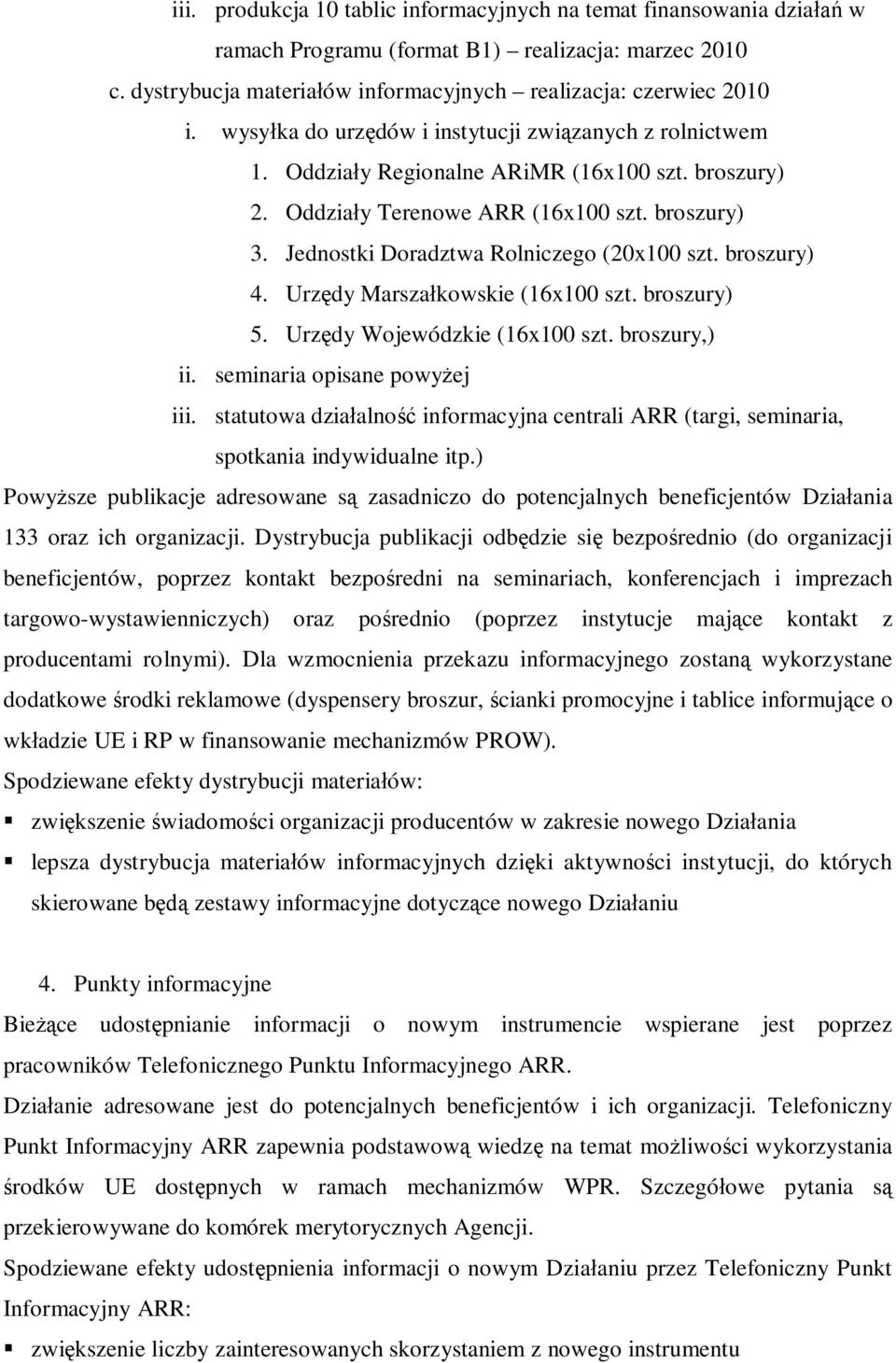 iii. produkcja 10 tablic informacyjnych na temat finansowania działań w ramach Programu (format B1) – realizacja: marzec 2010

c. dystrybucja materiałów informacyjnych – realizacja: czerwiec 2010

i. wysyłka do urzędów i instytucji związanych z rolnictwem

1. Oddziały Regionalne ARiMR (16x100 szt. broszury)

2. Oddziały Terenowe ARR (16x100 szt. broszury)

3. Jednostki Doradztwa Rolniczego (20x100 szt. broszury)

4. Urzędy Marszałkowskie (16x100 szt. broszury)

5. Urzędy Wojewódzkie (16x100 szt. broszury,)

ii. seminaria opisane powyżej

iii. statutowa działalność informacyjna centrali ARR (targi, seminaria, spotkania indywidualne itp.)

Powyższe publikacje adresowane są zasadniczo do potencjalnych beneficjentów Działania 133 oraz ich organizacji. Dystrybucja publikacji odbędzie się bezpośrednio (do organizacji beneficjentów, poprzez kontakt bezpośredni na seminariach, konferencjach i imprezach targowo-wystawienniczych) oraz pośrednio (poprzez instytucje mające kontakt z producentami rolnymi). Dla wzmocnienia przekazu informacyjnego zostaną wykorzystane dodatkowe środki reklamowe (dyspensery broszur, ścianki promocyjne i tablice informujące o wkładzie UE i RP w finansowanie mechanizmów PROW).

Spodziewane efekty dystrybucji materiałów:

▪ zwiększenie świadomości organizacji producentów w zakresie nowego Działania

▪ lepsza dystrybucja materiałów informacyjnych dzięki aktywności instytucji, do których skierowane będą zestawy informacyjne dotyczące nowego Działaniu

4. Punkty informacyjne

Bieżące udostępnianie informacji o nowym instrumencie wspierane jest poprzez pracowników Telefonicznego Punktu Informacyjnego ARR.

Działanie adresowane jest do potencjalnych beneficjentów i ich organizacji. Telefoniczny Punkt Informacyjny ARR zapewnia podstawową wiedzę na temat możliwości wykorzystania środków UE dostępnych w ramach mechanizmów WPR. Szczegółowe pytania są przekierowywane do komórek merytorycznych Agencji.

Spodziewane efekty udostępnienia informacji o nowym Działaniu przez Telefoniczny Punkt Informacyjny ARR:

▪ zwiększenie liczby zainteresowanych skorzystaniem z nowego instrumentu